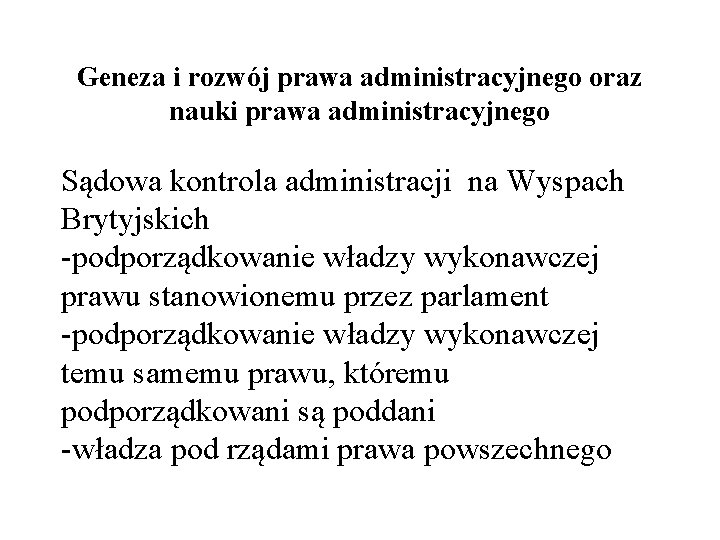 Geneza i rozwój prawa administracyjnego oraz nauki prawa administracyjnego

Sądowa kontrola administracji na Wyspach Brytyjskich
-podporządkowanie władzy wykonawczej prawu stanowionemu przez parlament
-podporządkowanie władzy wykonawczej temu samemu prawu, któremu podporządkowani są poddani
-władza pod rządami prawa powszechnego